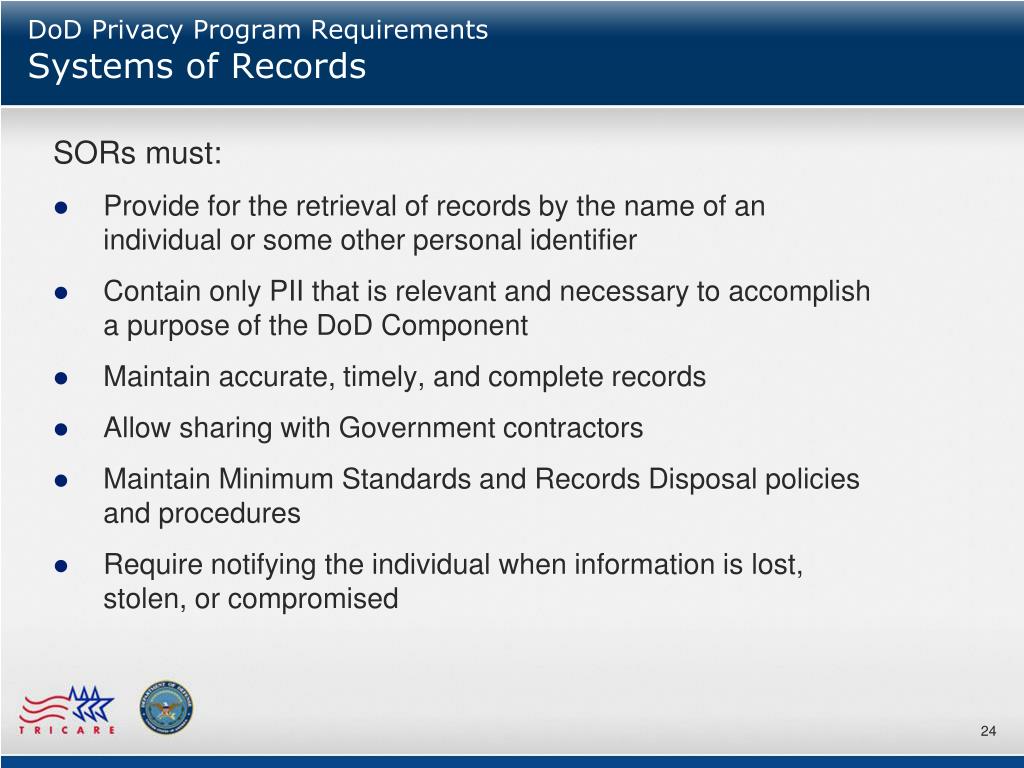 DoD Privacy Program Requirements
Systems of Records

SORs must:

• Provide for the retrieval of records by the name of an individual or some other personal identifier

• Contain only PII that is relevant and necessary to accomplish a purpose of the DoD Component

• Maintain accurate, timely, and complete records

• Allow sharing with Government contractors

• Maintain Minimum Standards and Records Disposal policies and procedures

• Require notifying the individual when information is lost, stolen, or compromised

TRICARE

24